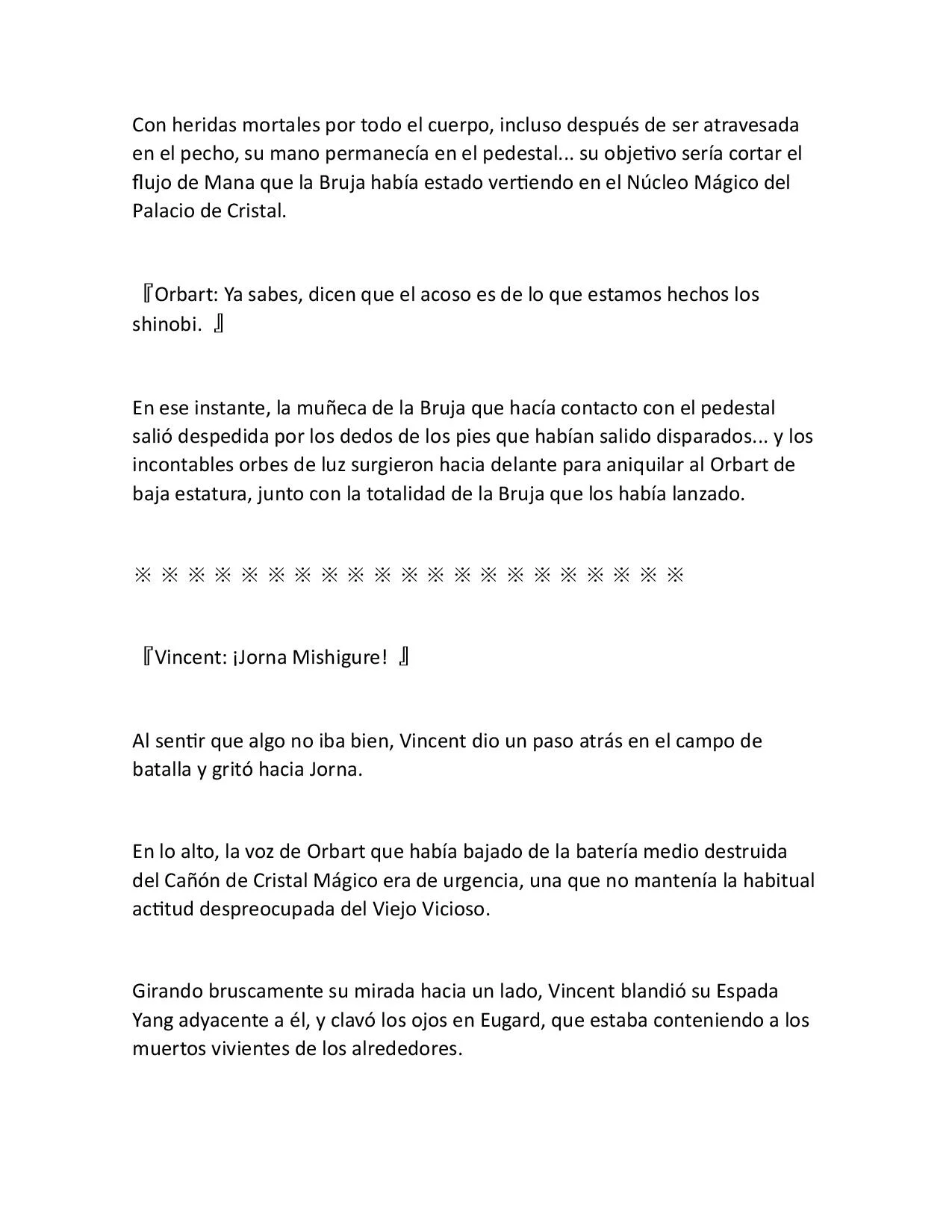 Con heridas mortales por todo el cuerpo, incluso después de ser atravesada en el pecho, su mano permanecía en el pedestal... su objetivo sería cortar el flujo de Mana que la Bruja había estado vertiendo en el Núcleo Mágico del Palacio de Cristal.

『Orbart: Ya sabes, dicen que el acoso es de lo que estamos hechos los shinobi. 』

En ese instante, la muñeca de la Bruja que hacía contacto con el pedestal salió despedida por los dedos de los pies que habían salido disparados... y los incontables orbes de luz surgieron hacia delante para aniquilar al Orbart de baja estatura, junto con la totalidad de la Bruja que los había lanzado.

※ ※ ※ ※ ※ ※ ※ ※ ※ ※ ※ ※ ※ ※ ※ ※ ※ ※ ※ ※ ※

『Vincent: ¡Jorna Mishigure! 』

Al sentir que algo no iba bien, Vincent dio un paso atrás en el campo de batalla y gritó hacia Jorna.

En lo alto, la voz de Orbart que había bajado de la batería medio destruida del Cañón de Cristal Mágico era de urgencia, una que no mantenía la habitual actitud despreocupada del Viejo Vicioso.

Girando bruscamente su mirada hacia un lado, Vincent blandió su Espada Yang adyacente a él, y clavó los ojos en Eugard, que estaba conteniendo a los muertos vivientes de los alrededores.